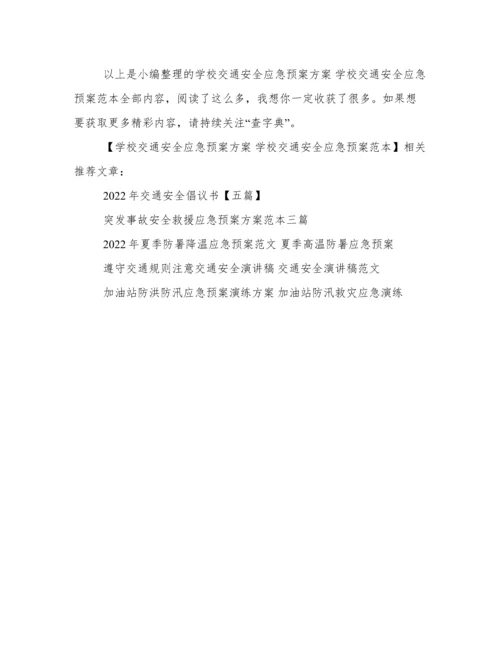 以上是小编整理的学校交通安全应急预案方案 学校交通安全应急预案范本全部内容，阅读了这么多，我想你一定收获了很多。如果想要获取更多精彩内容，请持续关注“查字典”。

【学校交通安全应急预案方案 学校交通安全应急预案范本】相关推荐文章：

2022年交通安全倡议书【五篇】

突发事故安全救援应急预案方案范本三篇

2022年夏季防暑降温应急预案范文 夏季高温防暑应急预案

遵守交通规则注意交通安全演讲稿 交通安全演讲稿范文

加油站防洪防汛应急预案演练方案 加油站防汛救灾应急演练